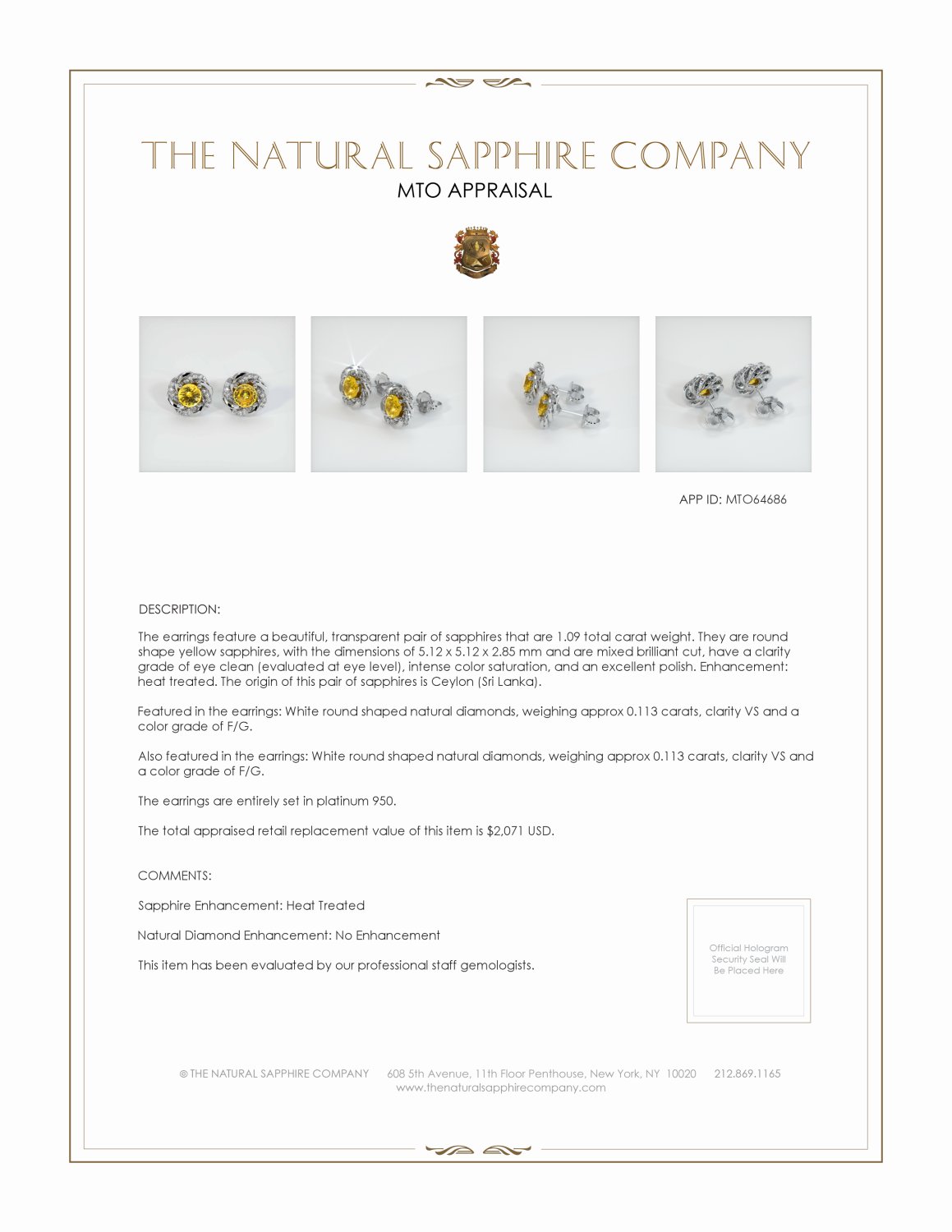 THE NATURAL SAPPHIRE COMPANY
MTO APPRAISAL

APP ID: MTO64686

DESCRIPTION:

The earrings feature a beautiful, transparent pair of sapphires that are 1.09 total carat weight. They are round shape yellow sapphires, with the dimensions of 5.12 x 5.12 x 2.85 mm and are mixed brilliant cut, have a clarity grade of eye clean (evaluated at eye level), intense color saturation, and an excellent polish. Enhancement: heat treated. The origin of this pair of sapphires is Ceylon (Sri Lanka).

Featured in the earrings: White round shaped natural diamonds, weighing approx 0.113 carats, clarity VS and a color grade of F/G.

Also featured in the earrings: White round shaped natural diamonds, weighing approx 0.113 carats, clarity VS and a color grade of F/G.

The earrings are entirely set in platinum 950.

The total appraised retail replacement value of this item is $2,071 USD.

COMMENTS:

Sapphire Enhancement: Heat Treated

Natural Diamond Enhancement: No Enhancement

This item has been evaluated by our professional staff gemologists.

Official Hologram Security Seal Will Be Placed Here

© THE NATURAL SAPPHIRE COMPANY 608 5th Avenue, 11th Floor Penthouse, New York, NY 10020 212.869.1165
www.thenaturalsapphirecompany.com